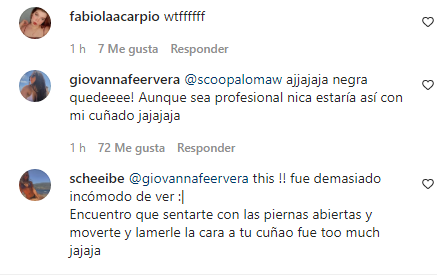 fabiolaacarpio wtffffff

1 h 7 Me gusta Responder

giovannafeervera @scoopalomaw ajjajaja negra quedeeee! Aunque sea profesional nica estaría así con mi cuñado jajajaja

1 h 72 Me gusta Responder

scheeibe @giovannafeervera this !! fue demasiado incómodo de ver :|
Encuentro que sentarte con las piernas abiertas y moverte y lamerle la cara a tu cuñao fue too much jajaja